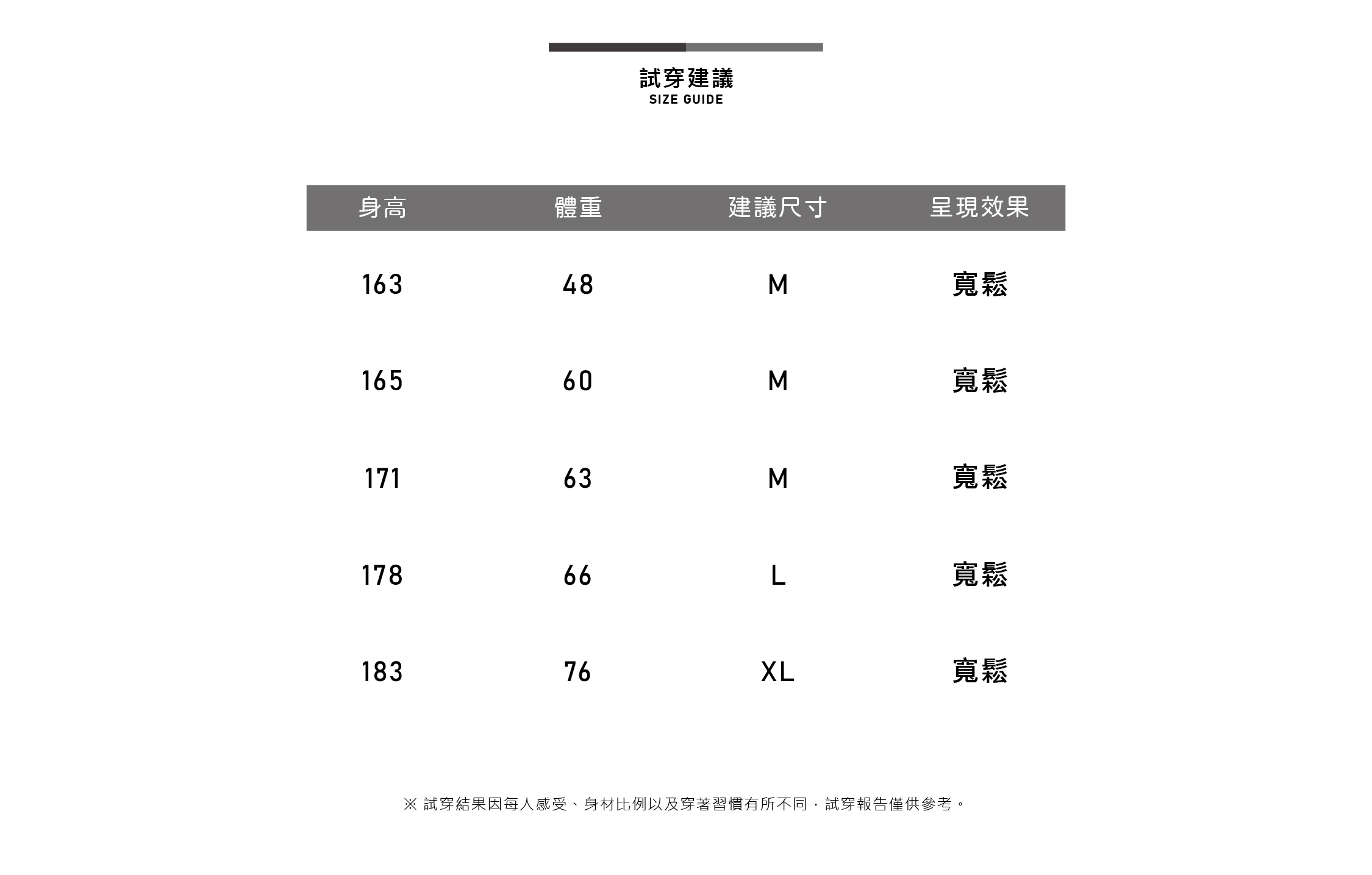 試穿建議
SIZE GUIDE

| 身高 | 體重 | 建議尺寸 | 呈現效果 |
|---|---|---|---|
| 163 | 48 | M | 寬鬆 |
| 165 | 60 | M | 寬鬆 |
| 171 | 63 | M | 寬鬆 |
| 178 | 66 | L | 寬鬆 |
| 183 | 76 | XL | 寬鬆 |

※ 試穿結果因每人感受、身材比例以及穿著習慣有所不同，試穿報告僅供參考。